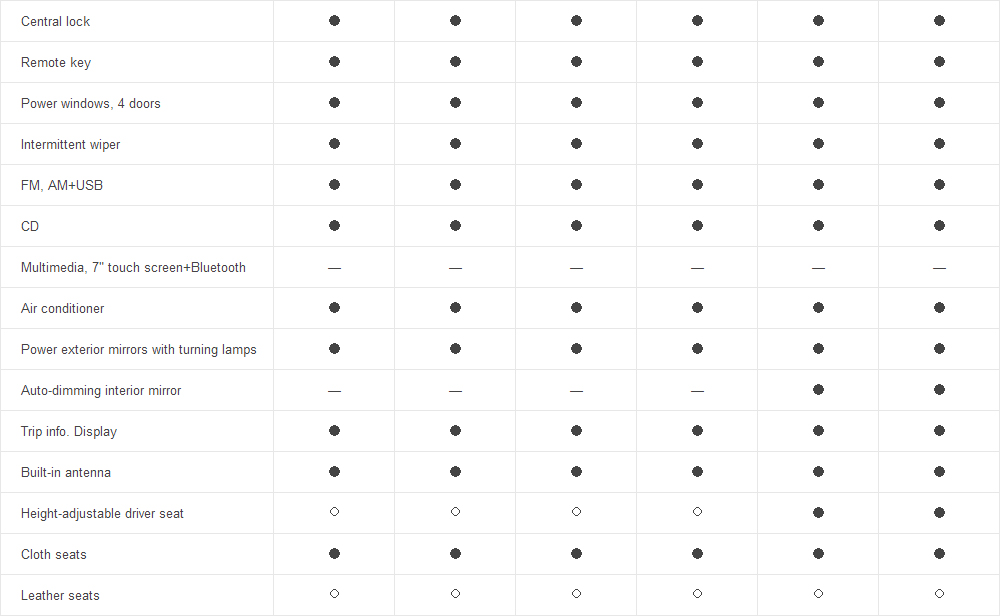 | Central lock | ● | ● | ● | ● | ● | ● |
|---|---|---|---|---|---|---|
| Remote key | ● | ● | ● | ● | ● | ● |
| Power windows, 4 doors | ● | ● | ● | ● | ● | ● |
| Intermittent wiper | ● | ● | ● | ● | ● | ● |
| FM, AM+USB | ● | ● | ● | ● | ● | ● |
| CD | ● | ● | ● | ● | ● | ● |
| Multimedia, 7" touch screen+Bluetooth | — | — | — | — | — | — |
| Air conditioner | ● | ● | ● | ● | ● | ● |
| Power exterior mirrors with turning lamps | ● | ● | ● | ● | ● | ● |
| Auto-dimming interior mirror | — | — | — | — | ● | ● |
| Trip info. Display | ● | ● | ● | ● | ● | ● |
| Built-in antenna | ● | ● | ● | ● | ● | ● |
| Height-adjustable driver seat | ◇ | ◇ | ◇ | ◇ | ● | ● |
| Cloth seats | ● | ● | ● | ● | ● | ● |
| Leather seats | ◇ | ◇ | ◇ | ◇ | ◇ | ◇ |